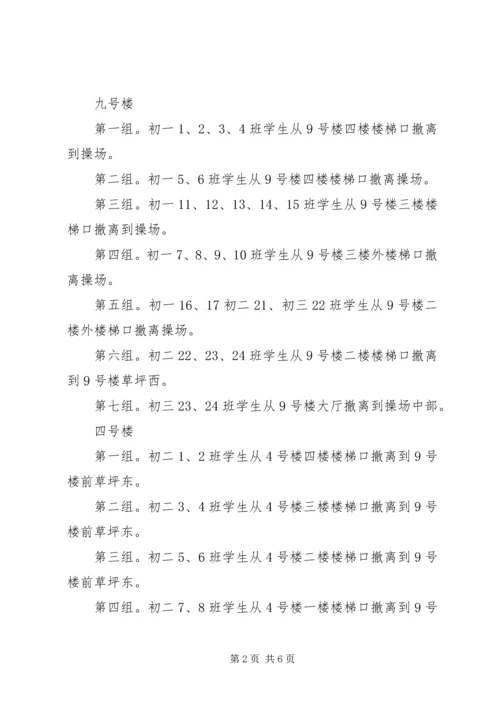 九号楼

第一组。初一 1、2、3、4 班学生从 9 号楼四楼楼梯口撤离到操场。

第二组。初一 5、6 班学生从 9 号楼四楼楼梯口撤离操场。

第三组。初一 11、12、13、14、15 班学生从 9 号楼三楼楼梯口撤离到操场。

第四组。初一 7、8、9、10 班学生从 9 号楼三楼外楼梯口撤离操场。

第五组。初一 16、17 初二 21、初三 22 班学生从 9 号楼二楼外楼梯口撤离操场。

第六组。初二 22、23、24 班学生从 9 号楼二楼楼梯口撤离到 9 号楼草坪西。

第七组。初三 23、24 班学生从 9 号楼大厅撤离到操场中部。

四号楼

第一组。初二 1、2 班学生从 4 号楼四楼楼梯口撤离到 9 号楼前草坪东。

第二组。初二 3、4 班学生从 4 号楼三楼楼梯口撤离到 9 号楼前草坪东。

第三组。初二 5、6 班学生从 4 号楼二楼楼梯口撤离到 9 号楼前草坪东。

第四组。初二 7、8 班学生从 4 号楼一楼楼梯口撤离到 9 号

第 2 页 共 6 页